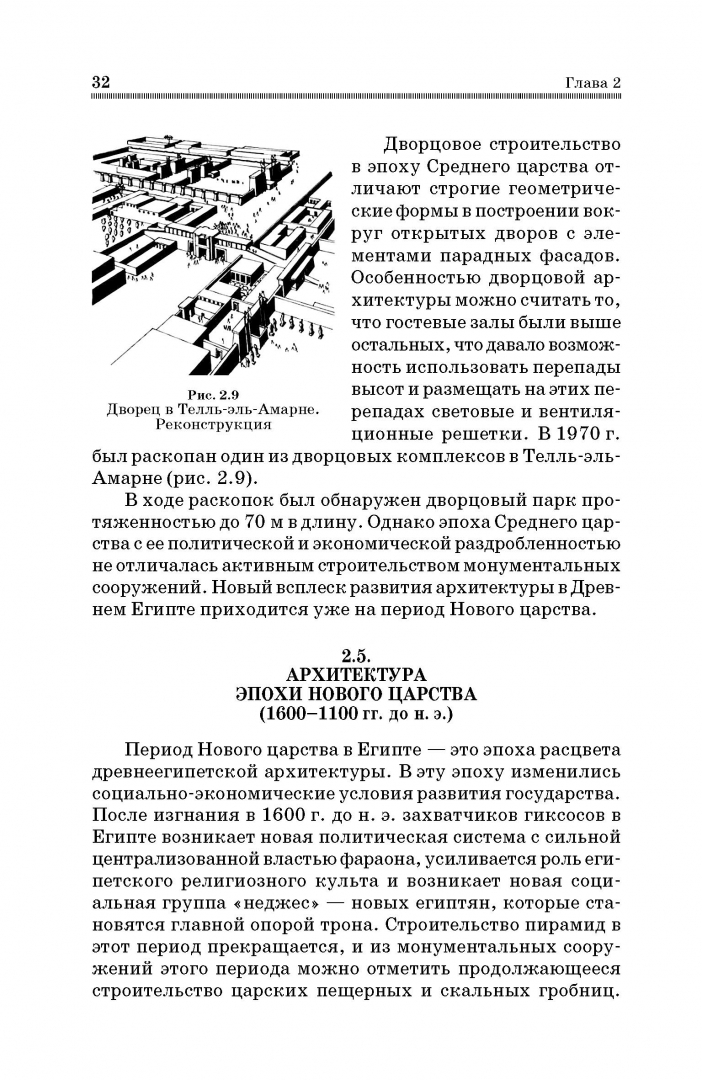 32

Глава 2

Рис. 2.9
Дворец в Телль-эль-Амарне. Реконструкция

Дворцовое строительство в эпоху Среднего царства отличают строгие геометрические формы в построении вокруг открытых дворов с элементами парадных фасадов. Особенностью дворцовой архитектуры можно считать то, что гостевые залы были выше остальных, что давало возможность использовать перепады высот и размещать на этих перепадах световые и вентиляционные решетки. В 1970 г. был раскопан один из дворцовых комплексов в Телль-эль-Амарне (рис. 2.9).

В ходе раскопок был обнаружен дворцовый парк протяженностью до 70 м в длину. Однако эпоха Среднего царства с ее политической и экономической раздробленностью не отличалась активным строительством монументальных сооружений. Новый всплеск развития архитектуры в Древнем Египте приходится уже на период Нового царства.

2.5.
АРХИТЕКТУРА
ЭПОХИ НОВОГО ЦАРСТВА
(1600–1100 гг. до н. э.)

Период Нового царства в Египте — это эпоха расцвета древнеегипетской архитектуры. В эту эпоху изменились социально-экономические условия развития государства. После изгнания в 1600 г. до н. э. захватчиков гиксосов в Египте возникает новая политическая система с сильной централизованной властью фараона, усиливается роль египетского религиозного культа и возникает новая социальная группа «неджес» — новых египтян, которые становятся главной опорой трона. Строительство пирамид в этот период прекращается, и из монументальных сооружений этого периода можно отметить продолжающееся строительство царских пещерных и скальных гробниц.